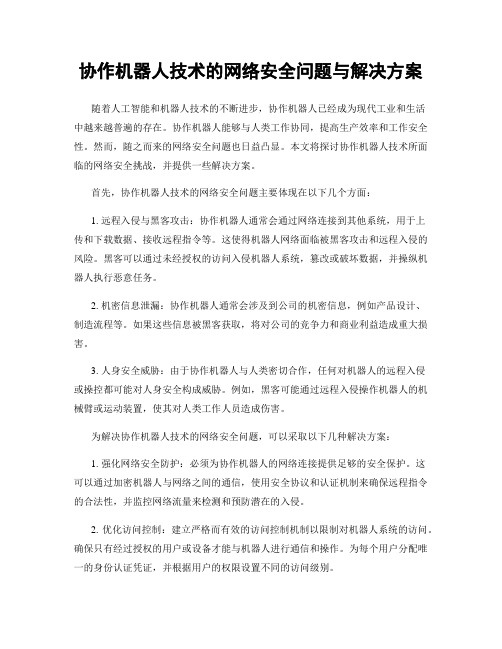 协作机器人技术的网络安全问题与解决方案

随着人工智能和机器人技术的不断进步，协作机器人已经成为现代工业和生活中越来越普遍的存在。协作机器人能够与人类工作协同，提高生产效率和工作安全性。然而，随之而来的网络安全问题也日益凸显。本文将探讨协作机器人技术所面临的网络安全挑战，并提供一些解决方案。

首先，协作机器人技术的网络安全问题主要体现在以下几个方面：

1. 远程入侵与黑客攻击：协作机器人通常会通过网络连接到其他系统，用于上传和下载数据、接收远程指令等。这使得机器人网络面临被黑客攻击和远程入侵的风险。黑客可以通过未经授权的访问入侵机器人系统，篡改或破坏数据，并操纵机器人执行恶意任务。

2. 机密信息泄漏：协作机器人通常会涉及到公司的机密信息，例如产品设计、制造流程等。如果这些信息被黑客获取，将对公司的竞争力和商业利益造成重大损害。

3. 人身安全威胁：由于协作机器人与人类密切合作，任何对机器人的远程入侵或操控都可能对人身安全构成威胁。例如，黑客可能通过远程入侵操作机器人的机械臂或运动装置，使其对人类工作人员造成伤害。

为解决协作机器人技术的网络安全问题，可以采取以下几种解决方案：

1. 强化网络安全防护：必须为协作机器人的网络连接提供足够的安全保护。这可以通过加密机器人与网络之间的通信，使用安全协议和认证机制来确保远程指令的合法性，并监控网络流量来检测和预防潜在的入侵。

2. 优化访问控制：建立严格而有效的访问控制机制以限制对机器人系统的访问。确保只有经过授权的用户或设备才能与机器人进行通信和操作。为每个用户分配唯一的身份认证凭证，并根据用户的权限设置不同的访问级别。